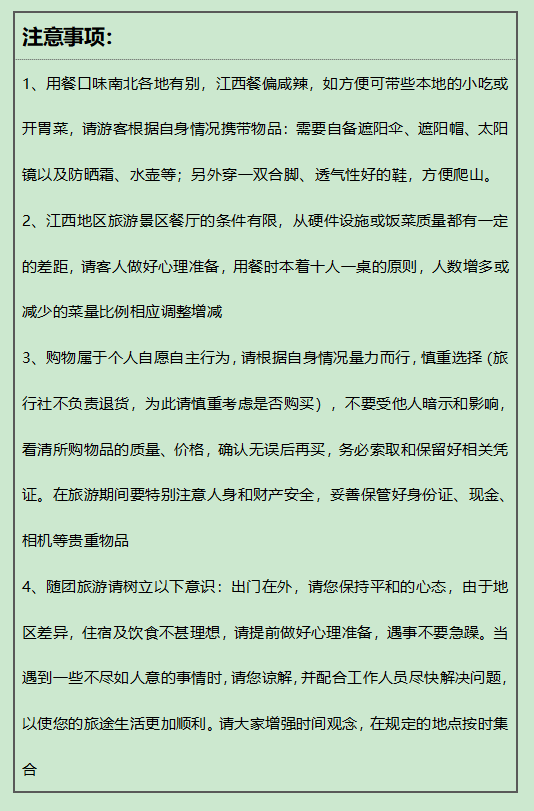 注意事项:

1、用餐口味南北各地有别，江西餐偏咸辣，如方便可带些本地的小吃或开胃菜，请游客根据自身情况携带物品：需要自备遮阳伞、遮阳帽、太阳镜以及防晒霜、水壶等；另外穿一双合脚、透气性好的鞋，方便爬山。

2、江西地区旅游景区餐厅的条件有限，从硬件设施或饭菜质量都有一定的差距，请客人做好心理准备，用餐时本着十人一桌的原则，人数增多或减少的菜量比例相应调整增减

3、购物属于个人自愿自主行为，请根据自身情况量力而行，慎重选择（旅行社不负责退货，为此请慎重考虑是否购买），不要受他人暗示和影响，看清所购物品的质量、价格，确认无误后再买，务必索取和保留好相关凭证。在旅游期间要特别注意人身和财产安全，妥善保管好身份证、现金、相机等贵重物品

4、随团旅游请树立以下意识：出门在外，请您保持平和的心态，由于地区差异，住宿及饮食不甚理想，请提前做好心理准备，遇事不要急躁。当遇到一些不尽如人意的事情时，请您谅解，并配合工作人员尽快解决问题，以使您的旅途生活更加顺利。请大家增强时间观念，在规定的地点按时集合